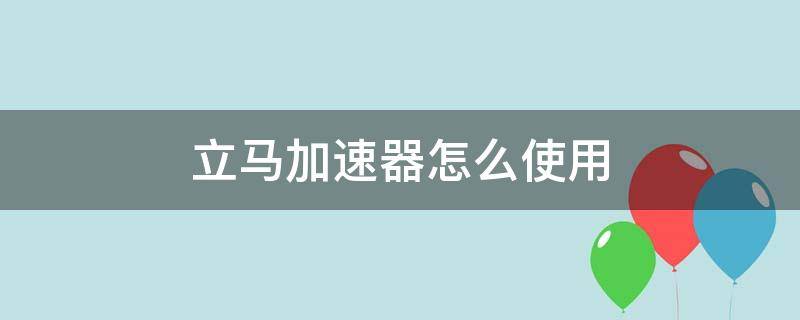 立马加速器怎么使用